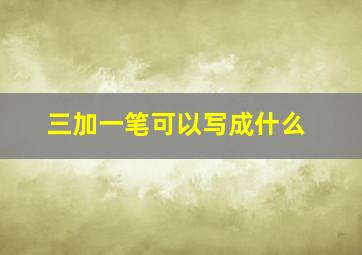 三加一笔可以写成什么